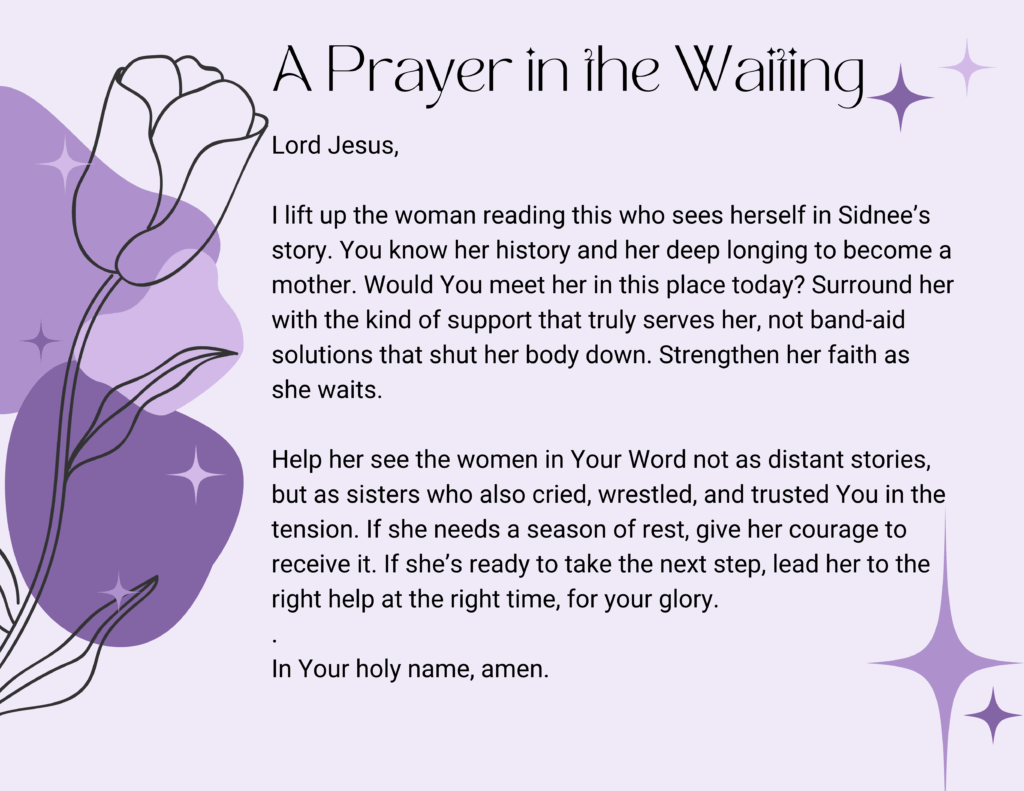 A Prayer in the Waiting

Lord Jesus,

I lift up the woman reading this who sees herself in Sidnee's story. You know her history and her deep longing to become a mother. Would You meet her in this place today? Surround her with the kind of support that truly serves her, not band-aid solutions that shut her body down. Strengthen her faith as she waits.

Help her see the women in Your Word not as distant stories, but as sisters who also cried, wrestled, and trusted You in the tension. If she needs a season of rest, give her courage to receive it. If she's ready to take the next step, lead her to the right help at the right time, for your glory.
.
In Your holy name, amen.